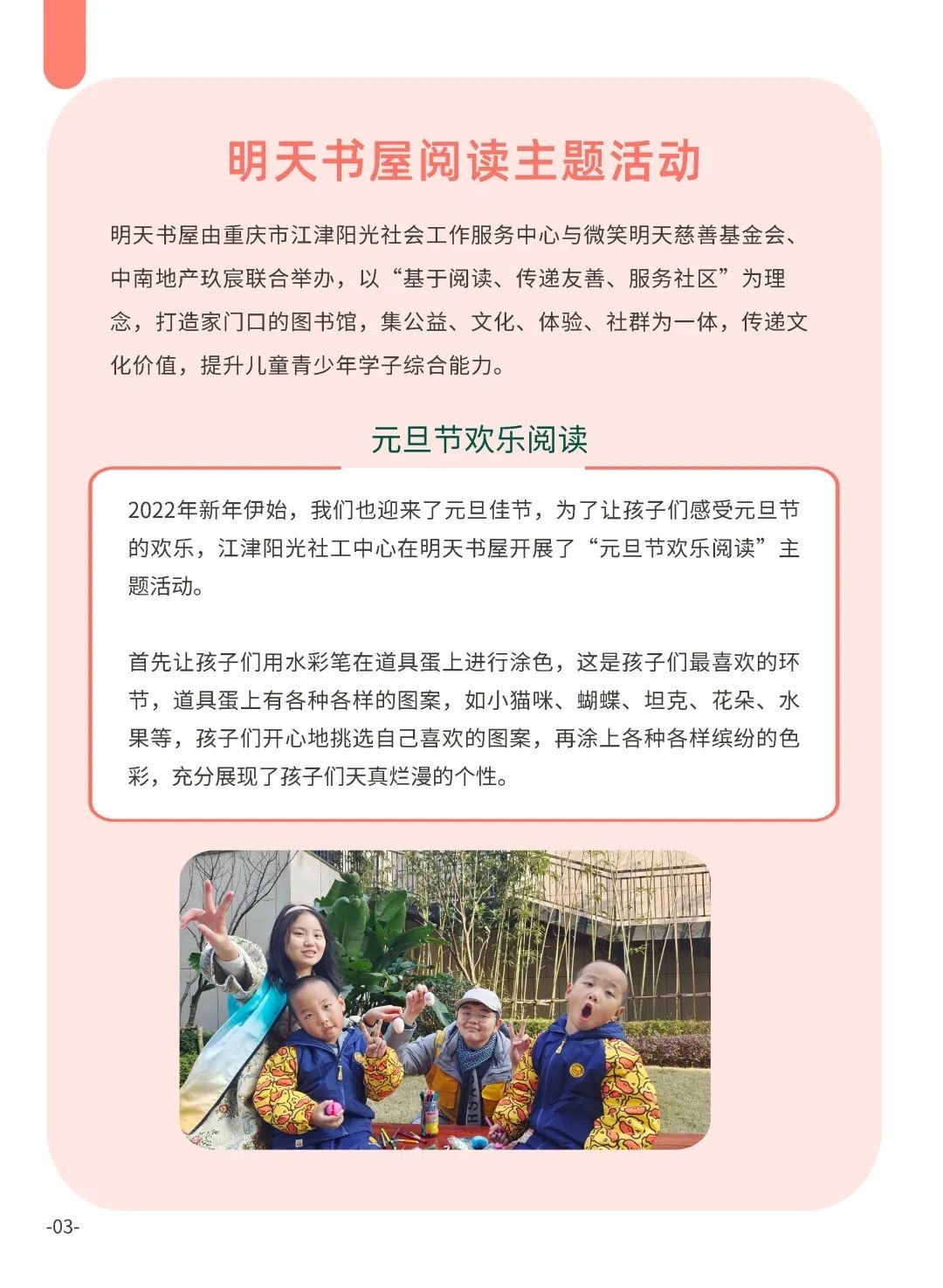 明天书屋阅读主题活动

明天书屋由重庆市江津阳光社会工作服务中心与微笑明天慈善基金会、中南地产玖宸联合举办，以“基于阅读、传递友善、服务社区”为理念，打造家门口的图书馆，集公益、文化、体验、社群为一体，传递文化价值，提升儿童青少年学子综合能力。

元旦节欢乐阅读

2022年新年伊始，我们也迎来了元旦佳节，为了让孩子们感受元旦节的欢乐，江津阳光社工中心在明天书屋开展了“元旦节欢乐阅读”主题活动。

首先让孩子们用水彩笔在道具蛋上进行涂色，这是孩子们最喜欢的环节，道具蛋上有各种各样的图案，如小猫咪、蝴蝶、坦克、花朵、水果等，孩子们开心地挑选自己喜欢的图案，再涂上各种各样缤纷的色彩，充分展现了孩子们天真烂漫的个性。

-03-